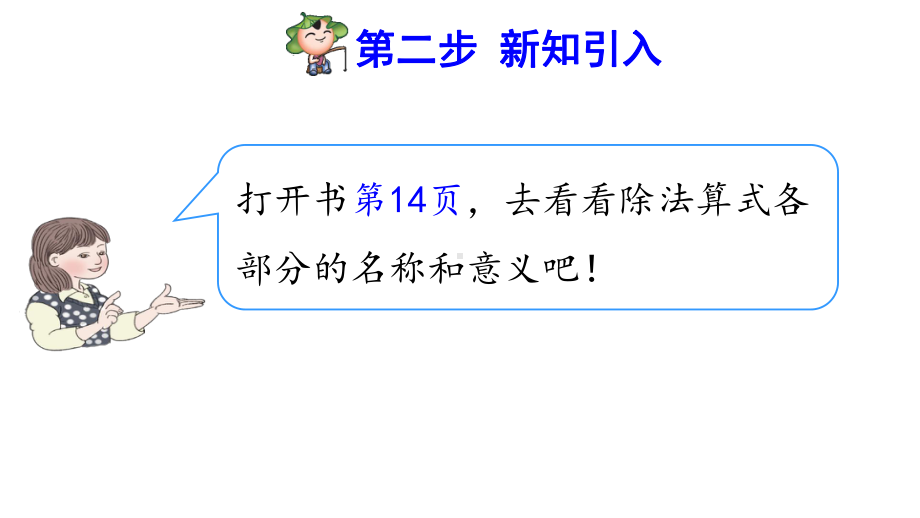 第二步 新知引入

打开书第14页，去看看除法算式各部分的名称和意义吧！